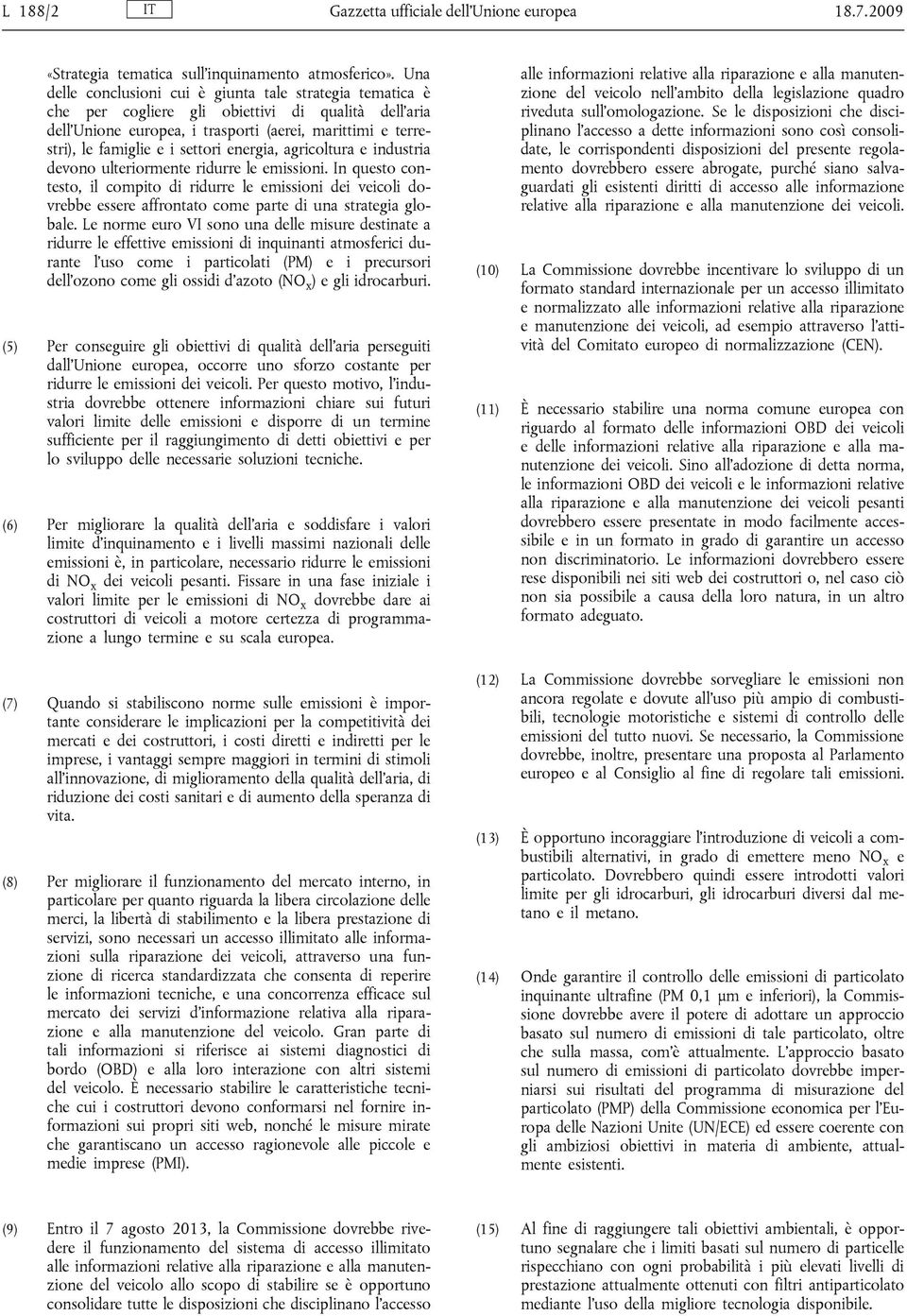 L 188/2 IT Gazzetta ufficiale dell'Unione europea 18.7.2009

«Strategia tematica sull'inquinamento atmosferico». Una delle conclusioni cui è giunta tale strategia tematica è che per cogliere gli obiettivi di qualità dell'aria dell'Unione europea, i trasporti (aerei, marittimi e terrestri), le famiglie e i settori energia, agricoltura e industria devono ulteriormente ridurre le emissioni. In questo contesto, il compito di ridurre le emissioni dei veicoli dovrebbe essere affrontato come parte di una strategia globale. Le norme euro VI sono una delle misure destinate a ridurre le effettive emissioni di inquinanti atmosferici durante l'uso come i particolati (PM) e i precursori dell'ozono come gli ossidi d'azoto ($NO_x$) e gli idrocarburi.

(5) Per conseguire gli obiettivi di qualità dell'aria perseguiti dall'Unione europea, occorre uno sforzo costante per ridurre le emissioni dei veicoli. Per questo motivo, l'industria dovrebbe ottenere informazioni chiare sui futuri valori limite delle emissioni e disporre di un termine sufficiente per il raggiungimento di detti obiettivi e per lo sviluppo delle necessarie soluzioni tecniche.

(6) Per migliorare la qualità dell'aria e soddisfare i valori limite d'inquinamento e i livelli massimi nazionali delle emissioni è, in particolare, necessario ridurre le emissioni di $NO_x$ dei veicoli pesanti. Fissare in una fase iniziale i valori limite per le emissioni di $NO_x$ dovrebbe dare ai costruttori di veicoli a motore certezza di programmazione a lungo termine e su scala europea.

(7) Quando si stabiliscono norme sulle emissioni è importante considerare le implicazioni per la competitività dei mercati e dei costruttori, i costi diretti e indiretti per le imprese, i vantaggi sempre maggiori in termini di stimoli all'innovazione, di miglioramento della qualità dell'aria, di riduzione dei costi sanitari e di aumento della speranza di vita.

(8) Per migliorare il funzionamento del mercato interno, in particolare per quanto riguarda la libera circolazione delle merci, la libertà di stabilimento e la libera prestazione di servizi, sono necessari un accesso illimitato alle informazioni sulla riparazione dei veicoli, attraverso una funzione di ricerca standardizzata che consenta di reperire le informazioni tecniche, e una concorrenza efficace sul mercato dei servizi d'informazione relativa alla riparazione e alla manutenzione del veicolo. Gran parte di tali informazioni si riferisce ai sistemi diagnostici di bordo (OBD) e alla loro interazione con altri sistemi del veicolo. È necessario stabilire le caratteristiche tecniche cui i costruttori devono conformarsi nel fornire informazioni sui propri siti web, nonché le misure mirate che garantiscano un accesso ragionevole alle piccole e medie imprese (PMI).

(9) Entro il 7 agosto 2013, la Commissione dovrebbe rivedere il funzionamento del sistema di accesso illimitato alle informazioni relative alla riparazione e alla manutenzione del veicolo allo scopo di stabilire se è opportuno consolidare tutte le disposizioni che disciplinano l'accesso alle informazioni relative alla riparazione e alla manutenzione del veicolo nell'ambito della legislazione quadro riveduta sull'omologazione. Se le disposizioni che disciplinano l'accesso a dette informazioni sono così consolidate, le corrispondenti disposizioni del presente regolamento dovrebbero essere abrogate, purché siano salvaguardati gli esistenti diritti di accesso alle informazione relative alla riparazione e alla manutenzione dei veicoli.

(10) La Commissione dovrebbe incentivare lo sviluppo di un formato standard internazionale per un accesso illimitato e normalizzato alle informazioni relative alla riparazione e manutenzione dei veicoli, ad esempio attraverso l'attività del Comitato europeo di normalizzazione (CEN).

(11) È necessario stabilire una norma comune europea con riguardo al formato delle informazioni OBD dei veicoli e delle informazioni relative alla riparazione e alla manutenzione dei veicoli. Sino all'adozione di detta norma, le informazioni OBD dei veicoli e le informazioni relative alla riparazione e alla manutenzione dei veicoli pesanti dovrebbero essere presentate in modo facilmente accessibile e in un formato in grado di garantire un accesso non discriminatorio. Le informazioni dovrebbero essere rese disponibili nei siti web dei costruttori o, nel caso ciò non sia possibile a causa della loro natura, in un altro formato adeguato.

(12) La Commissione dovrebbe sorvegliare le emissioni non ancora regolate e dovute all'uso più ampio di combustibili, tecnologie motoristiche e sistemi di controllo delle emissioni del tutto nuovi. Se necessario, la Commissione dovrebbe, inoltre, presentare una proposta al Parlamento europeo e al Consiglio al fine di regolare tali emissioni.

(13) È opportuno incoraggiare l'introduzione di veicoli a combustibili alternativi, in grado di emettere meno $NO_x$ e particolato. Dovrebbero quindi essere introdotti valori limite per gli idrocarburi, gli idrocarburi diversi dal metano e il metano.

(14) Onde garantire il controllo delle emissioni di particolato inquinante ultrafine (PM 0,1 μm e inferiori), la Commissione dovrebbe avere il potere di adottare un approccio basato sul numero di emissioni di tale particolato, oltre che sulla massa, com'è attualmente. L'approccio basato sul numero di emissioni di particolato dovrebbe imperniarsi sui risultati del programma di misurazione del particolato (PMP) della Commissione economica per l'Europa delle Nazioni Unite (UN/ECE) ed essere coerente con gli ambiziosi obiettivi in materia di ambiente, attualmente esistenti.

(15) Al fine di raggiungere tali obiettivi ambientali, è opportuno segnalare che i limiti basati sul numero di particelle rispecchiano con ogni probabilità i più elevati livelli di prestazione attualmente ottenuti con filtri antiparticolato mediante l'uso della migliore tecnologia disponibile.